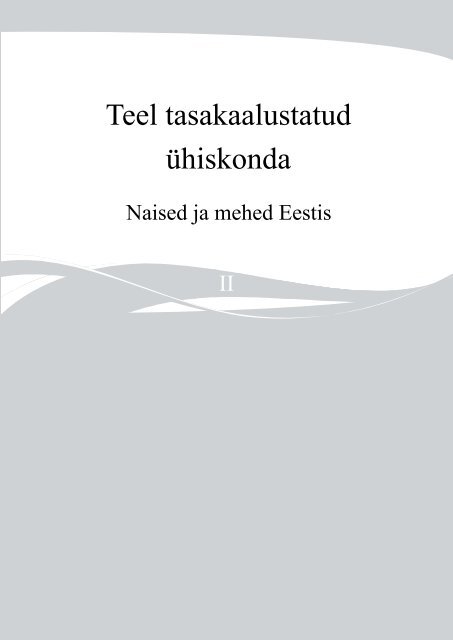 Teel tasakaalustatud ühiskonda

Naised ja mehed Eestis

II